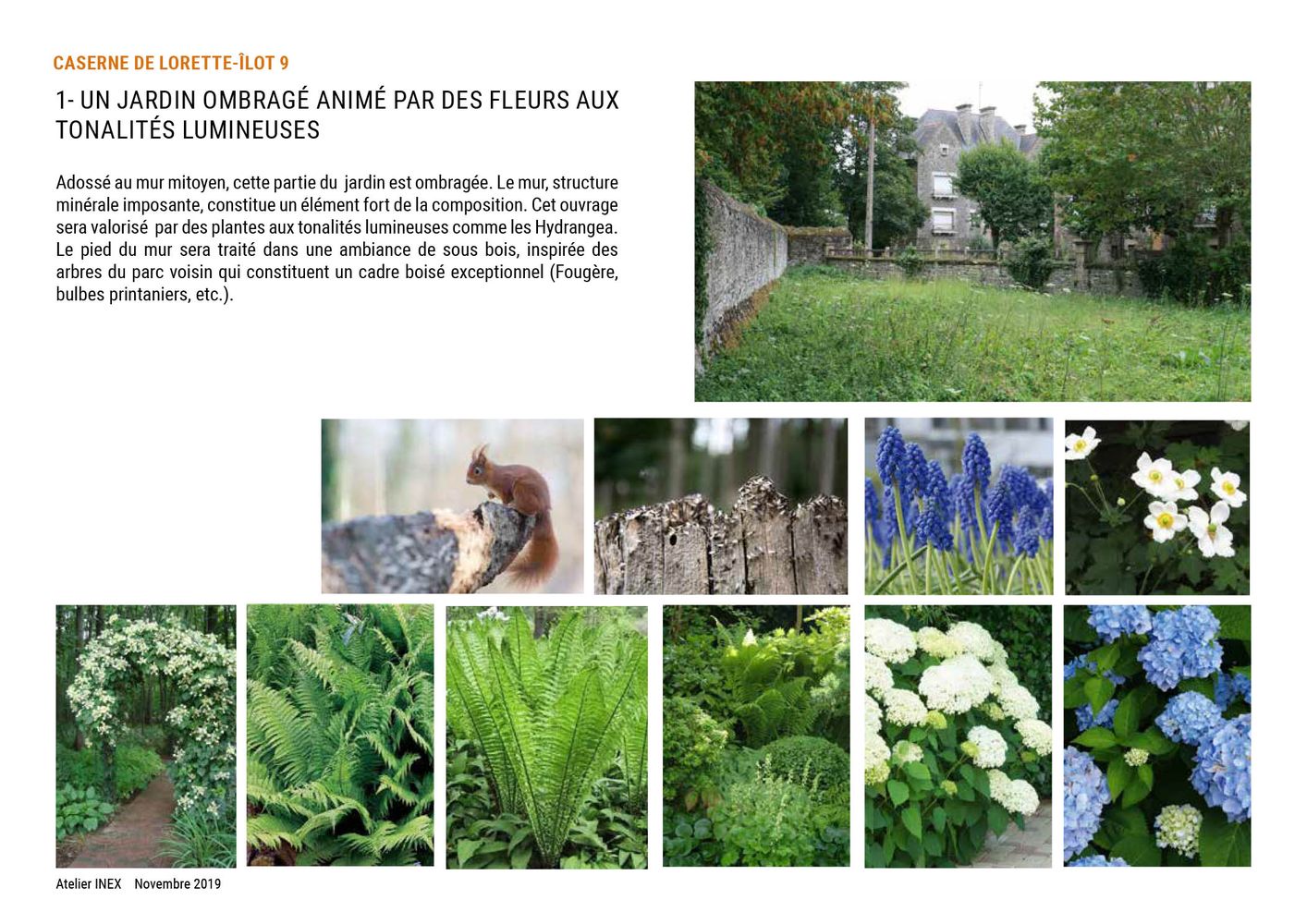 CASERNE DE LORETTE-ÎLOT 9

1- UN JARDIN OMBRAGÉ ANIMÉ PAR DES FLEURS AUX TONALITÉS LUMINEUSES

Adossé au mur mitoyen, cette partie du jardin est ombragée. Le mur, structure minérale imposante, constitue un élément fort de la composition. Cet ouvrage sera valorisé par des plantes aux tonalités lumineuses comme les Hydrangea. Le pied du mur sera traité dans une ambiance de sous bois, inspirée des arbres du parc voisin qui constituent un cadre boisé exceptionnel (Fougère, bulbes printaniers, etc.).

Atelier INEX Novembre 2019